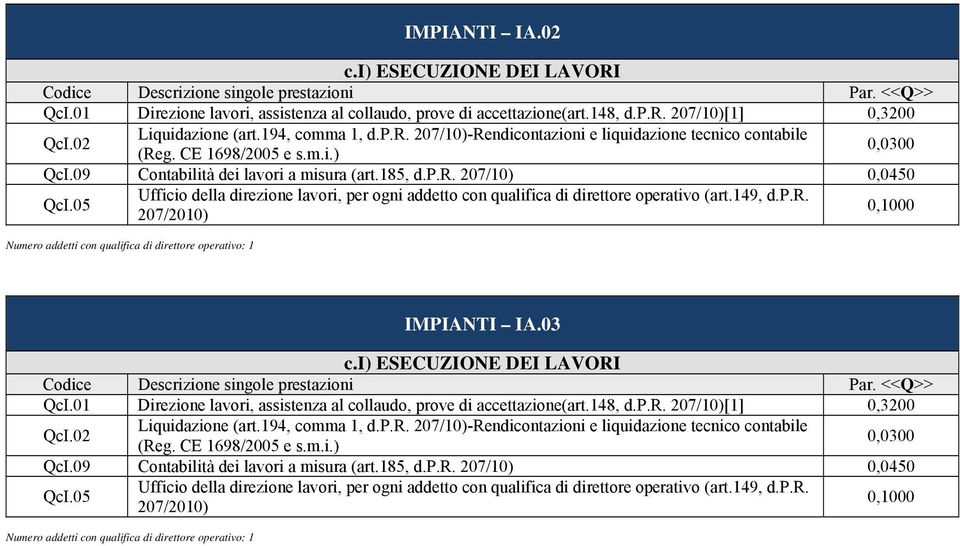 IMPIANTI – IA.02

c.I) ESECUZIONE DEI LAVORI

| Codice | Descrizione singole prestazioni | Par. <<Q>> |
|---|---|---|
| QcI.01 | Direzione lavori, assistenza al collaudo, prove di accettazione(art.148, d.P.R. 207/10)[1] | 0,3200 |
| QcI.02 | Liquidazione (art.194, comma 1, d.P.R. 207/10)-Rendicontazioni e liquidazione tecnico contabile (Reg. CE 1698/2005 e s.m.i.) | 0,0300 |
| QcI.09 | Contabilità dei lavori a misura (art.185, d.P.R. 207/10) | 0,0450 |
| QcI.05 | Ufficio della direzione lavori, per ogni addetto con qualifica di direttore operativo (art.149, d.P.R. 207/2010) | 0,1000 |

Numero addetti con qualifica di direttore operativo: 1

IMPIANTI – IA.03

c.I) ESECUZIONE DEI LAVORI

| Codice | Descrizione singole prestazioni | Par. <<Q>> |
|---|---|---|
| QcI.01 | Direzione lavori, assistenza al collaudo, prove di accettazione(art.148, d.P.R. 207/10)[1] | 0,3200 |
| QcI.02 | Liquidazione (art.194, comma 1, d.P.R. 207/10)-Rendicontazioni e liquidazione tecnico contabile (Reg. CE 1698/2005 e s.m.i.) | 0,0300 |
| QcI.09 | Contabilità dei lavori a misura (art.185, d.P.R. 207/10) | 0,0450 |
| QcI.05 | Ufficio della direzione lavori, per ogni addetto con qualifica di direttore operativo (art.149, d.P.R. 207/2010) | 0,1000 |

Numero addetti con qualifica di direttore operativo: 1